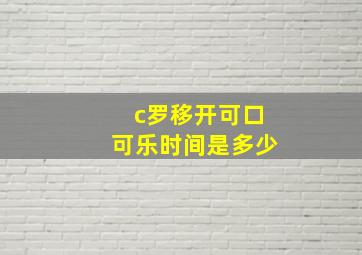 c罗移开可口可乐时间是多少